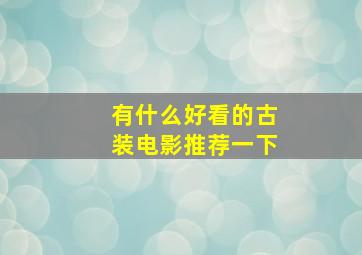 有什么好看的古装电影推荐一下